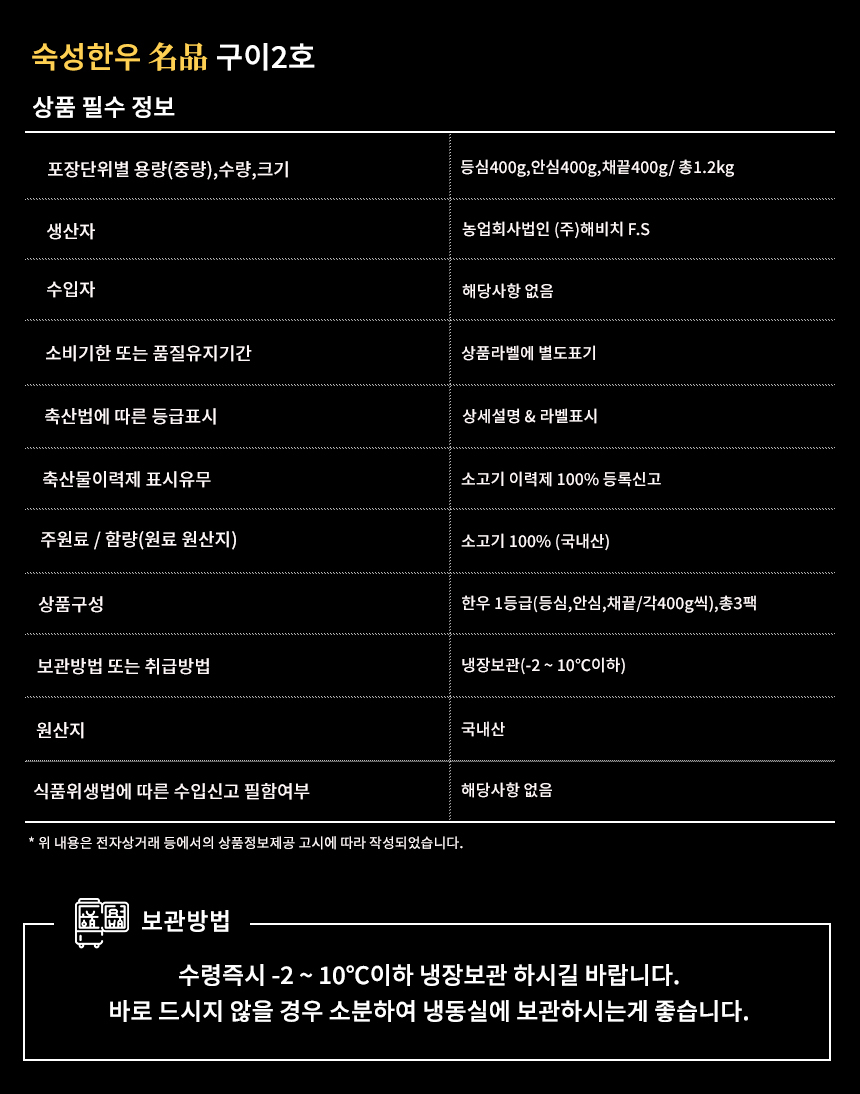 숙성한우 名品 구이2호

상품 필수 정보

| 포장단위별 용량(중량),수량,크기 | 등심400g,안심400g,채끝400g/ 총1.2kg |
|---|---|
| 생산자 | 농업회사법인 (주)해비치 F.S |
| 수입자 | 해당사항 없음 |
| 소비기한 또는 품질유지기간 | 상품라벨에 별도표기 |
| 축산법에 따른 등급표시 | 상세설명 & 라벨표시 |
| 축산물이력제 표시유무 | 소고기 이력제 100% 등록신고 |
| 주원료 / 함량(원료 원산지) | 소고기 100% (국내산) |
| 상품구성 | 한우 1등급(등심,안심,채끝/각400g씩),총3팩 |
| 보관방법 또는 취급방법 | 냉장보관(-2 ~ 10℃이하) |
| 원산지 | 국내산 |
| 식품위생법에 따른 수입신고 필함여부 | 해당사항 없음 |

* 위 내용은 전자상거래 등에서의 상품정보제공 고시에 따라 작성되었습니다.

보관방법

수령즉시 -2 ~ 10℃이하 냉장보관 하시길 바랍니다.
바로 드시지 않을 경우 소분하여 냉동실에 보관하시는게 좋습니다.